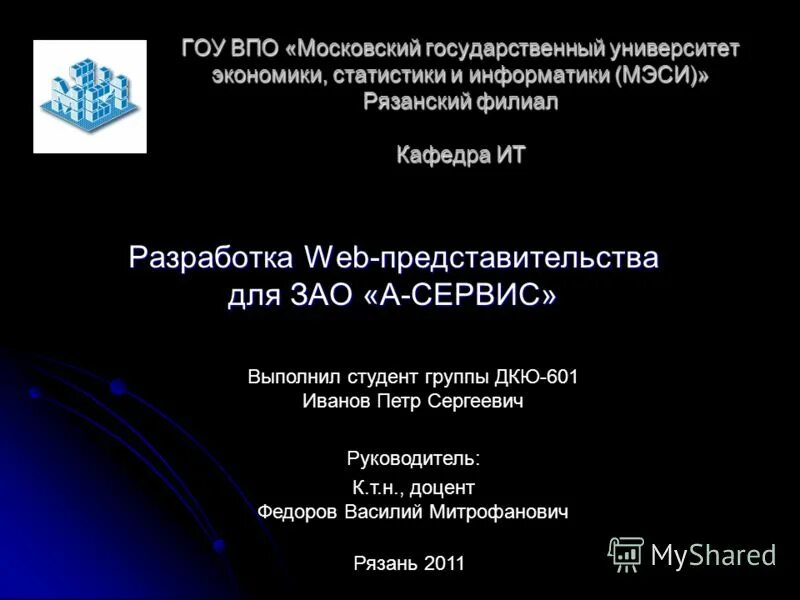 ГОУ ВПО «Московский государственный университет экономики, статистики и информатики (МЭСИ)»
Рязанский филиал

Кафедра ИТ

Разработка Web-представительства для ЗАО «А-СЕРВИС»

Выполнил студент группы ДКЮ-601
Иванов Петр Сергеевич

Руководитель:
К.т.н., доцент
Федоров Василий Митрофанович

Рязань 2011

MyShared